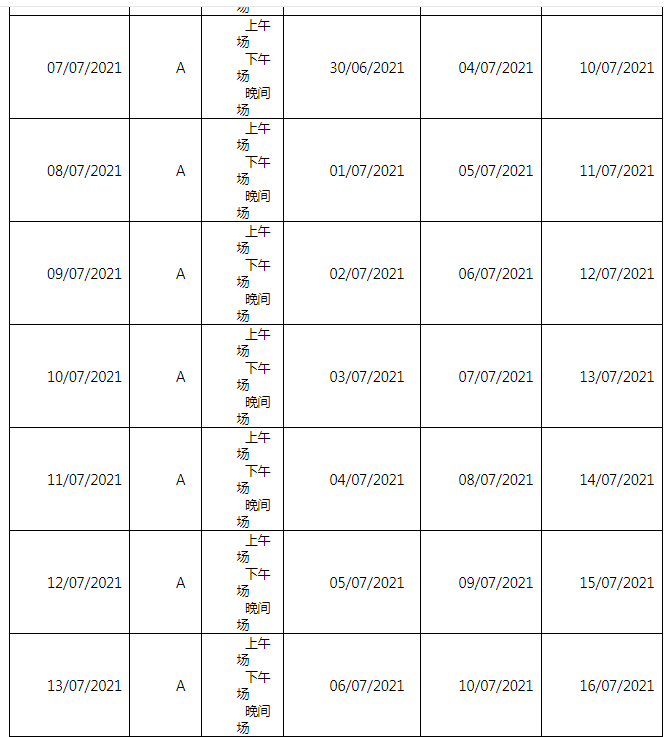 | | | 场 | | | |
|---|---|---|---|---|---|
| 07/07/2021 | A | 上午场 下午场 晚间场 | 30/06/2021 | 04/07/2021 | 10/07/2021 |
| 08/07/2021 | A | 上午场 下午场 晚间场 | 01/07/2021 | 05/07/2021 | 11/07/2021 |
| 09/07/2021 | A | 上午场 下午场 晚间场 | 02/07/2021 | 06/07/2021 | 12/07/2021 |
| 10/07/2021 | A | 上午场 下午场 晚间场 | 03/07/2021 | 07/07/2021 | 13/07/2021 |
| 11/07/2021 | A | 上午场 下午场 晚间场 | 04/07/2021 | 08/07/2021 | 14/07/2021 |
| 12/07/2021 | A | 上午场 下午场 晚间场 | 05/07/2021 | 09/07/2021 | 15/07/2021 |
| 13/07/2021 | A | 上午场 下午场 晚间场 | 06/07/2021 | 10/07/2021 | 16/07/2021 |